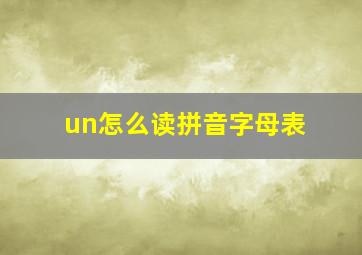 un怎么读拼音字母表